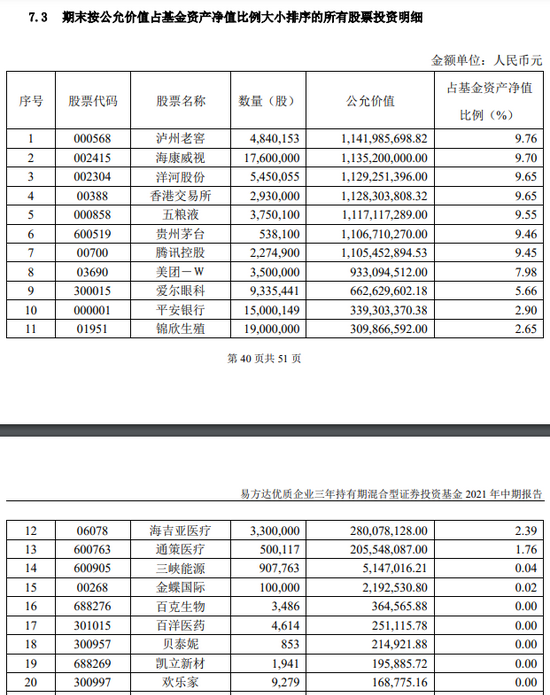 7.3 期末按公允价值占基金资产净值比例大小排序的所有股票投资明细

金额单位：人民币元

| 序号 | 股票代码 | 股票名称 | 数量（股） | 公允价值 | 占基金资产净值比例（%） |
|---|---|---|---|---|---|
| 1 | 000568 | 泸州老窖 | 4,840,153 | 1,141,985,698.82 | 9.76 |
| 2 | 002415 | 海康威视 | 17,600,000 | 1,135,200,000.00 | 9.70 |
| 3 | 002304 | 洋河股份 | 5,450,055 | 1,129,251,396.00 | 9.65 |
| 4 | 00388 | 香港交易所 | 2,930,000 | 1,128,303,808.32 | 9.65 |
| 5 | 000858 | 五粮液 | 3,750,100 | 1,117,117,289.00 | 9.55 |
| 6 | 600519 | 贵州茅台 | 538,100 | 1,106,710,270.00 | 9.46 |
| 7 | 00700 | 腾讯控股 | 2,274,900 | 1,105,452,894.53 | 9.45 |
| 8 | 03690 | 美团－W | 3,500,000 | 933,094,512.00 | 7.98 |
| 9 | 300015 | 爱尔眼科 | 9,335,441 | 662,629,602.18 | 5.66 |
| 10 | 000001 | 平安银行 | 15,000,149 | 339,303,370.38 | 2.90 |
| 11 | 01951 | 锦欣生殖 | 19,000,000 | 309,866,592.00 | 2.65 |

第 40 页共 51 页

易方达优质企业三年持有期混合型证券投资基金 2021 年中期报告

| 12 | 06078 | 海吉亚医疗 | 3,300,000 | 280,078,128.00 | 2.39 |
|---|---|---|---|---|---|
| 13 | 600763 | 通策医疗 | 500,117 | 205,548,087.00 | 1.76 |
| 14 | 600905 | 三峡能源 | 907,763 | 5,147,016.21 | 0.04 |
| 15 | 00268 | 金蝶国际 | 100,000 | 2,192,530.80 | 0.02 |
| 16 | 688276 | 百克生物 | 3,486 | 364,565.88 | 0.00 |
| 17 | 301015 | 百洋医药 | 4,614 | 251,115.78 | 0.00 |
| 18 | 300957 | 贝泰妮 | 853 | 214,921.88 | 0.00 |
| 19 | 688269 | 凯立新材 | 1,941 | 195,885.72 | 0.00 |
| 20 | 300997 | 欢乐家 | 9,279 | 168,775.16 | 0.00 |